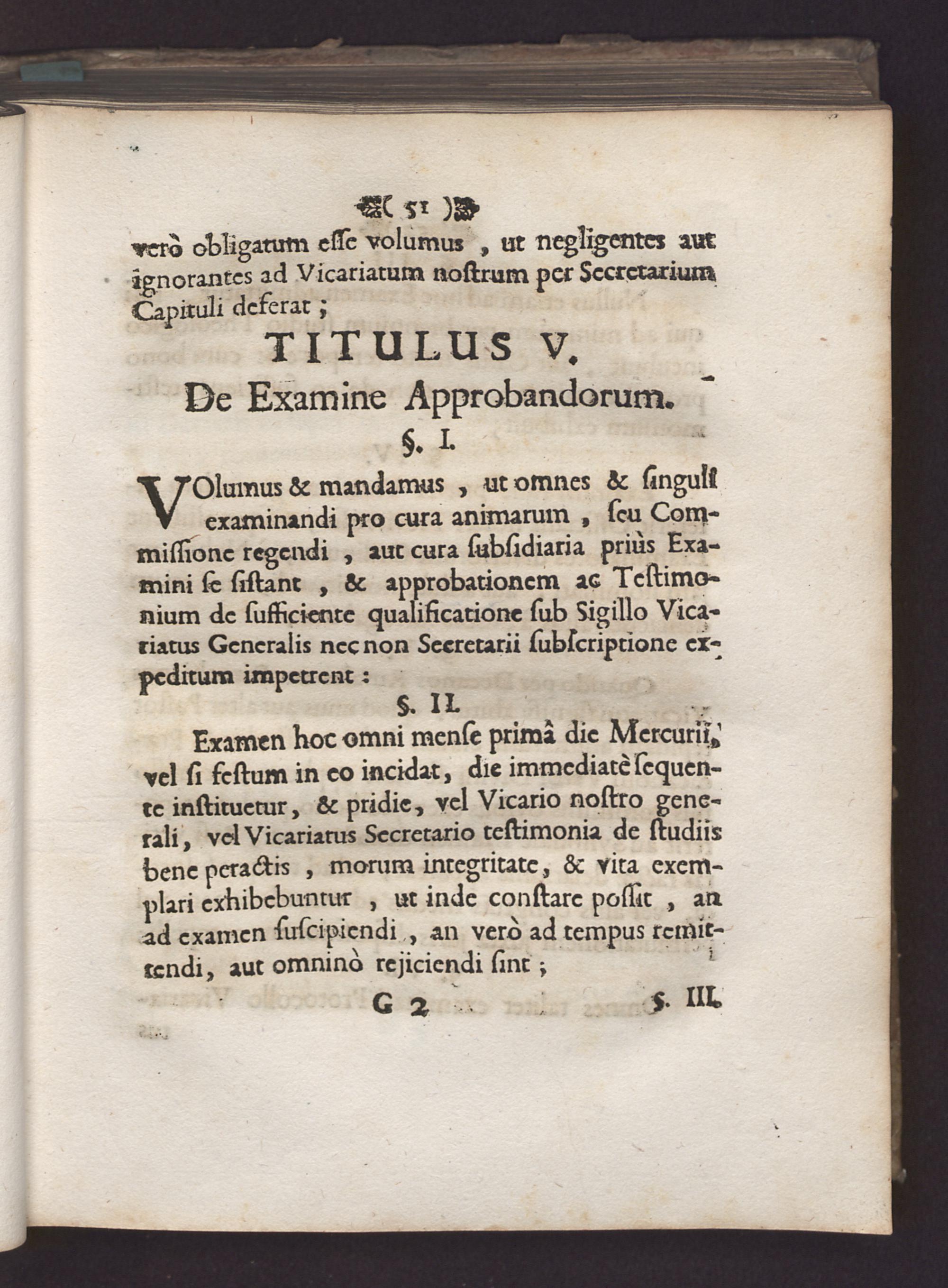 ( 51 )

verò obligatum esse volumus , ut negligentes aut ignorantes ad Vicariatum nostrum per Secretarium Capituli deferat ;

TITULUS V.

De Examine Approbandorum.

§. I.

VOlumus & mandamus , ut omnes & singuli examinandi pro cura animarum , seu Commissione regendi , aut cura subsidiaria priùs Examini se sistant , & approbationem ac Testimonium de sufficiente qualificatione sub Sigillo Vicariatus Generalis nec non Secretarii subscriptione expeditum impetrent :

§. II.

Examen hoc omni mense primâ die Mercurii, vel si festum in eo incidat, die immediatè sequente instituetur, & pridie, vel Vicario nostro generali, vel Vicariatus Secretario testimonia de studiis bene peractis , morum integritate, & vita exemplari exhibebuntur , ut inde constare possit , an ad examen suscipiendi , an verò ad tempus remittendi, aut omninò rejiciendi sint ;

G 2 §. III.